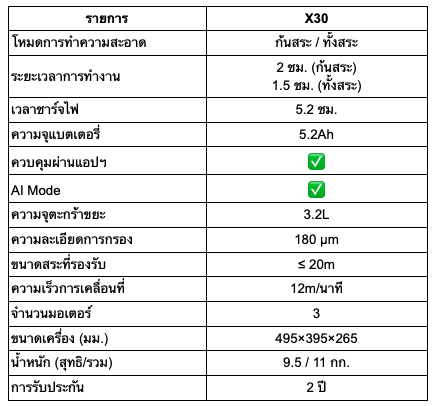 | รายการ | X30 |
|---|---|
| โหมดการทำความสะอาด | ก้นสระ / ทั้งสระ |
| ระยะเวลาการทำงาน | 2 ชม. (ก้นสระ) 1.5 ชม. (ทั้งสระ) |
| เวลาชาร์จไฟ | 5.2 ชม. |
| ความจุแบตเตอรี่ | 5.2Ah |
| ควบคุมผ่านแอปฯ | ✅ |
| AI Mode | ✅ |
| ความจุตะกร้าขยะ | 3.2L |
| ความละเอียดการกรอง | 180 µm |
| ขนาดสระที่รองรับ | ≤ 20m |
| ความเร็วการเคลื่อนที่ | 12m/นาที |
| จำนวนมอเตอร์ | 3 |
| ขนาดเครื่อง (มม.) | 495×395×265 |
| น้ำหนัก (สุทธิ/รวม) | 9.5 / 11 กก. |
| การรับประกัน | 2 ปี |